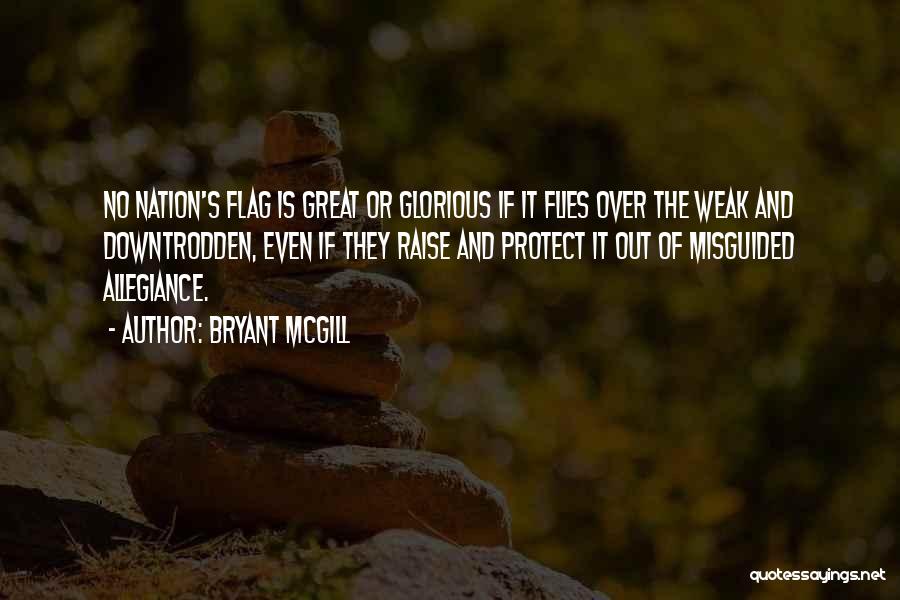 NO NATION'S FLAG IS GREAT OR GLORIOUS IF IT FLIES OVER THE WEAK AND DOWNTRODDEN, EVEN IF THEY RAISE AND PROTECT IT OUT OF MISGUIDED ALLEGIANCE.

- AUTHOR: BRYANT MCGILL

quotessayings.net